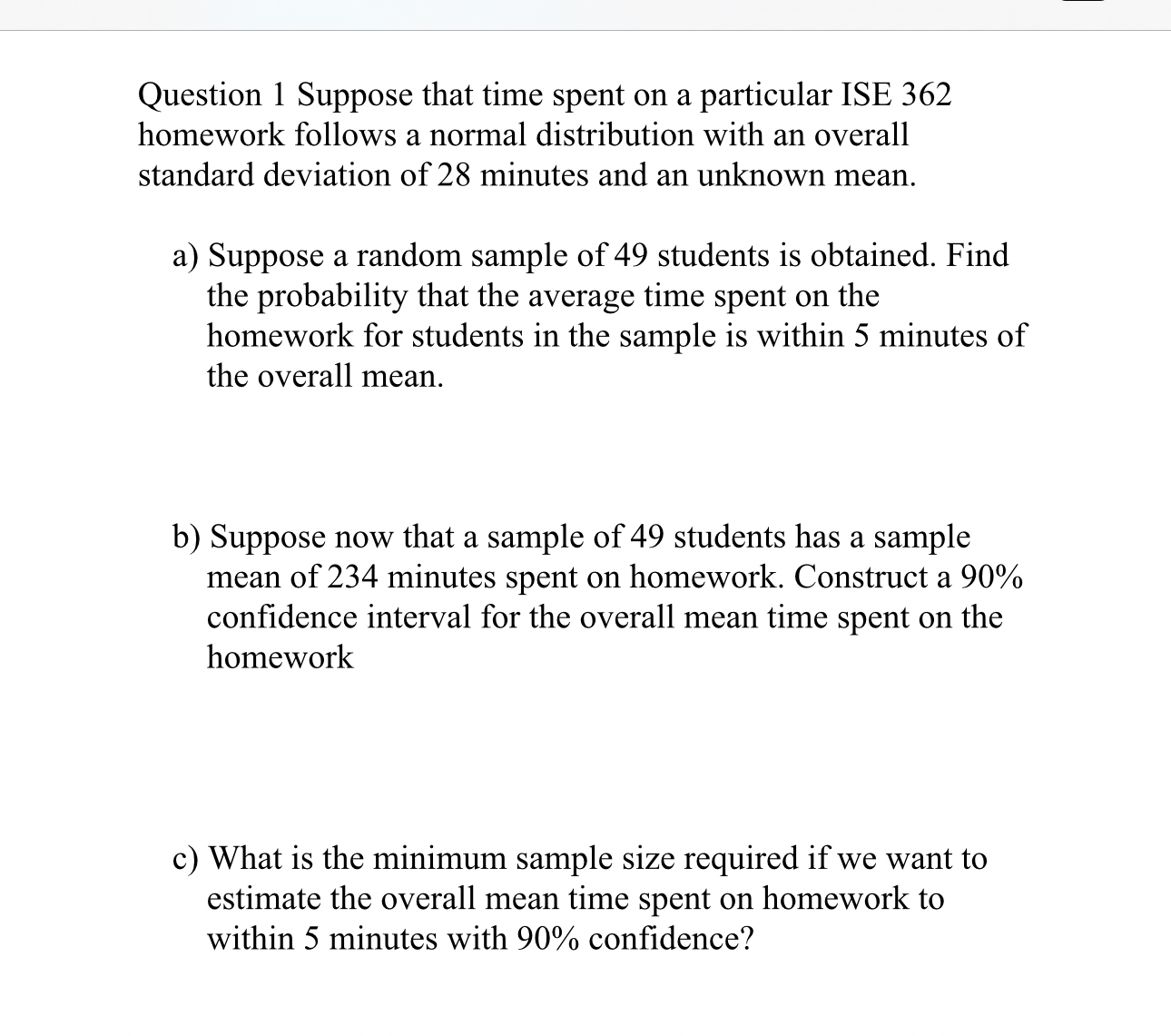 Question 1 Suppose that time spent on a particular ISE 362 homework follows a normal distribution with an overall standard deviation of 28 minutes and an unknown mean.

a) Suppose a random sample of 49 students is obtained. Find the probability that the average time spent on the homework for students in the sample is within 5 minutes of the overall mean.

b) Suppose now that a sample of 49 students has a sample mean of 234 minutes spent on homework. Construct a 90% confidence interval for the overall mean time spent on the homework

c) What is the minimum sample size required if we want to estimate the overall mean time spent on homework to within 5 minutes with 90% confidence?